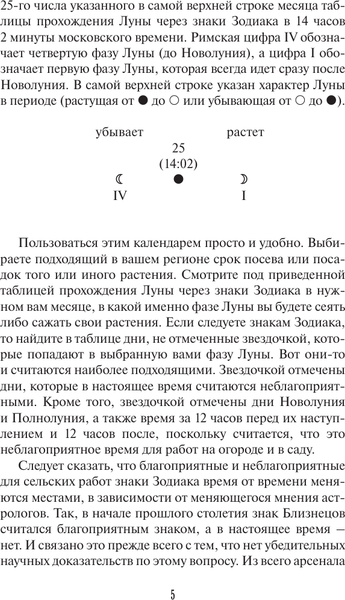 25-го числа указанного в самой верхней строке месяца таблицы прохождения Луны через знаки Зодиака в 14 часов 2 минуты московского времени. Римская цифра IV обозначает четвертую фазу Луны (до Новолуния), а цифра I обозначает первую фазу Луны, которая всегда идет сразу после Новолуния. В самой верхней строке указан характер Луны в периоде (растущая от ● до ○ или убывающая от ○ до ●).

убывает

растет

25
(14:02)

☾ ● ☽

IV I

Пользоваться этим календарем просто и удобно. Выбираете подходящий в вашем регионе срок посева или посадок того или иного растения. Смотрите под приведенной таблицей прохождения Луны через знаки Зодиака в нужном вам месяце, в какой именно фазе Луны вы будете сеять либо сажать свои растения. Если следуете знакам Зодиака, то найдите в таблице дни, не отмеченные звездочкой, которые попадают в выбранную вами фазу Луны. Вот они-то и считаются наиболее подходящими. Звездочкой отмечены дни, которые в настоящее время считаются неблагоприятными. Кроме того, звездочкой отмечены дни Новолуния и Полнолуния, а также время за 12 часов перед их наступлением и 12 часов после, поскольку считается, что это неблагоприятное время для работ на огороде и в саду.

Следует сказать, что благоприятные и неблагоприятные для сельских работ знаки Зодиака время от времени меняются местами, в зависимости от меняющегося мнения астрологов. Так, в начале прошлого столетия знак Близнецов считался благоприятным знаком, а в настоящее время – нет. И связано это прежде всего с тем, что нет убедительных научных доказательств по этому вопросу. Из всего арсенала

5